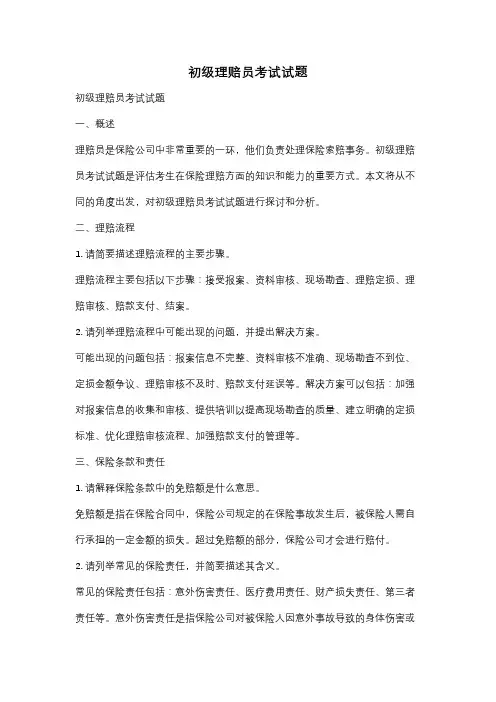 初级理赔员考试试题

初级理赔员考试试题

一、概述

理赔员是保险公司中非常重要的一环，他们负责处理保险索赔事务。初级理赔员考试试题是评估考生在保险理赔方面的知识和能力的重要方式。本文将从不同的角度出发，对初级理赔员考试试题进行探讨和分析。

二、理赔流程

1. 请简要描述理赔流程的主要步骤。

理赔流程主要包括以下步骤：接受报案、资料审核、现场勘查、理赔定损、理赔审核、赔款支付、结案。

2. 请列举理赔流程中可能出现的问题，并提出解决方案。

可能出现的问题包括：报案信息不完整、资料审核不准确、现场勘查不到位、定损金额争议、理赔审核不及时、赔款支付延误等。解决方案可以包括：加强对报案信息的收集和审核、提供培训以提高现场勘查的质量、建立明确的定损标准、优化理赔审核流程、加强赔款支付的管理等。

三、保险条款和责任

1. 请解释保险条款中的免赔额是什么意思。

免赔额是指在保险合同中，保险公司规定的在保险事故发生后，被保险人需自行承担的一定金额的损失。超过免赔额的部分，保险公司才会进行赔付。

2. 请列举常见的保险责任，并简要描述其含义。

常见的保险责任包括：意外伤害责任、医疗费用责任、财产损失责任、第三者责任等。意外伤害责任是指保险公司对被保险人因意外事故导致的身体伤害或